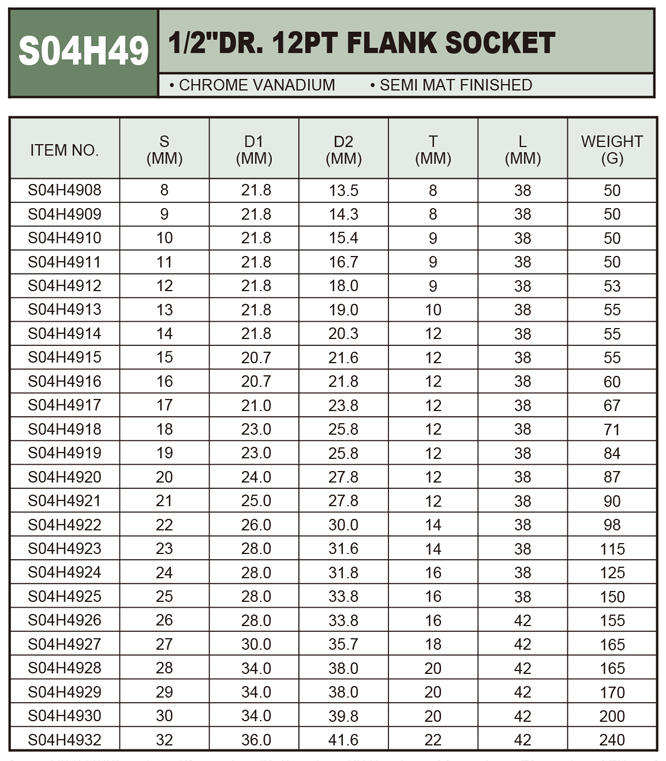 S04H49

1/2"DR. 12PT FLANK SOCKET

• CHROME VANADIUM • SEMI MAT FINISHED

| ITEM NO. | S (MM) | D1 (MM) | D2 (MM) | T (MM) | L (MM) | WEIGHT (G) |
|---|---|---|---|---|---|---|
| S04H4908 | 8 | 21.8 | 13.5 | 8 | 38 | 50 |
| S04H4909 | 9 | 21.8 | 14.3 | 8 | 38 | 50 |
| S04H4910 | 10 | 21.8 | 15.4 | 9 | 38 | 50 |
| S04H4911 | 11 | 21.8 | 16.7 | 9 | 38 | 50 |
| S04H4912 | 12 | 21.8 | 18.0 | 9 | 38 | 53 |
| S04H4913 | 13 | 21.8 | 19.0 | 10 | 38 | 55 |
| S04H4914 | 14 | 21.8 | 20.3 | 12 | 38 | 55 |
| S04H4915 | 15 | 20.7 | 21.6 | 12 | 38 | 55 |
| S04H4916 | 16 | 20.7 | 21.8 | 12 | 38 | 60 |
| S04H4917 | 17 | 21.0 | 23.8 | 12 | 38 | 67 |
| S04H4918 | 18 | 23.0 | 25.8 | 12 | 38 | 71 |
| S04H4919 | 19 | 23.0 | 25.8 | 12 | 38 | 84 |
| S04H4920 | 20 | 24.0 | 27.8 | 12 | 38 | 87 |
| S04H4921 | 21 | 25.0 | 27.8 | 12 | 38 | 90 |
| S04H4922 | 22 | 26.0 | 30.0 | 14 | 38 | 98 |
| S04H4923 | 23 | 28.0 | 31.6 | 14 | 38 | 115 |
| S04H4924 | 24 | 28.0 | 31.8 | 16 | 38 | 125 |
| S04H4925 | 25 | 28.0 | 33.8 | 16 | 38 | 150 |
| S04H4926 | 26 | 28.0 | 33.8 | 16 | 42 | 155 |
| S04H4927 | 27 | 30.0 | 35.7 | 18 | 42 | 165 |
| S04H4928 | 28 | 34.0 | 38.0 | 20 | 42 | 165 |
| S04H4929 | 29 | 34.0 | 38.0 | 20 | 42 | 170 |
| S04H4930 | 30 | 34.0 | 39.8 | 20 | 42 | 200 |
| S04H4932 | 32 | 36.0 | 41.6 | 22 | 42 | 240 |